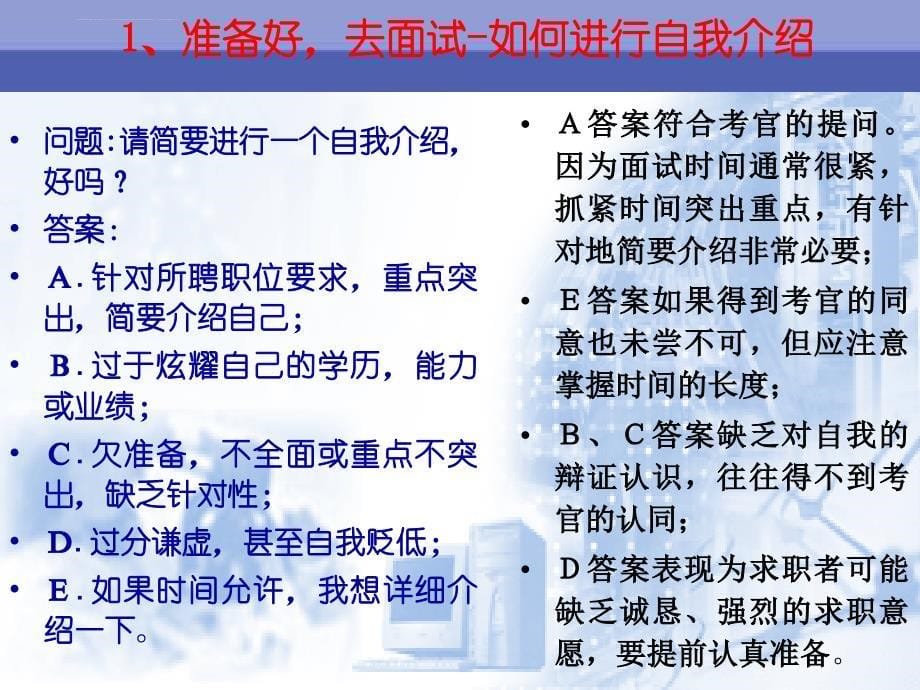 1、准备好，去面试-如何进行自我介绍

• 问题：请简要进行一个自我介绍，好吗？
• 答案：
• A．针对所聘职位要求，重点突出，简要介绍自己；
• B．过于炫耀自己的学历，能力或业绩；
• C．欠准备，不全面或重点不突出，缺乏针对性；
• D．过分谦虚，甚至自我贬低；
• E．如果时间允许，我想详细介绍一下。

• A答案符合考官的提问。因为面试时间通常很紧，抓紧时间突出重点，有针对地简要介绍非常必要；
• E答案如果得到考官的同意也未尝不可，但应注意掌握时间的长度；
• B、C答案缺乏对自我的辩证认识，往往得不到考官的认同；
• D答案表现为求职者可能缺乏诚恳、强烈的求职意愿，要提前认真准备。